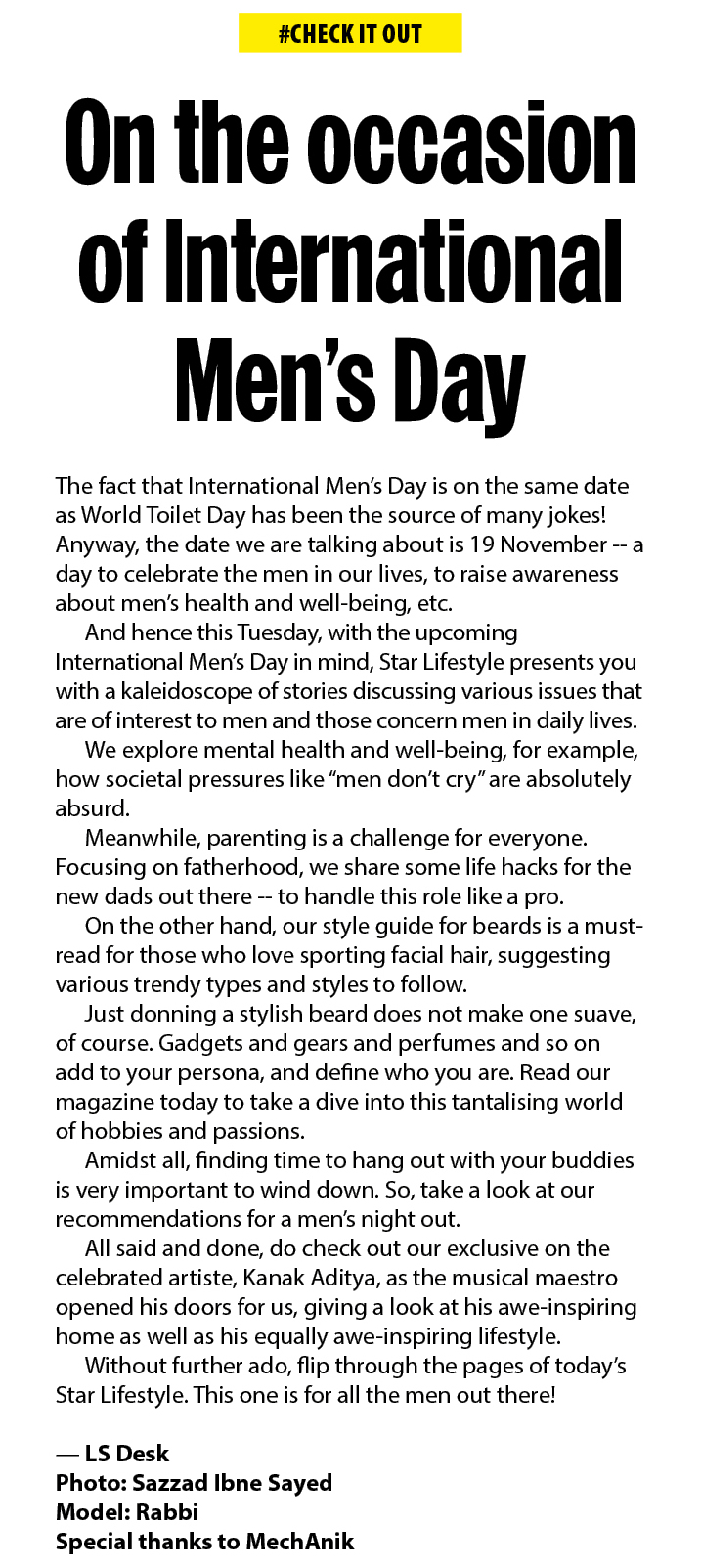 #CHECK IT OUT

On the occasion of International Men's Day

The fact that International Men's Day is on the same date as World Toilet Day has been the source of many jokes! Anyway, the date we are talking about is 19 November -- a day to celebrate the men in our lives, to raise awareness about men's health and well-being, etc.

And hence this Tuesday, with the upcoming International Men's Day in mind, Star Lifestyle presents you with a kaleidoscope of stories discussing various issues that are of interest to men and those concern men in daily lives.

We explore mental health and well-being, for example, how societal pressures like "men don't cry" are absolutely absurd.

Meanwhile, parenting is a challenge for everyone. Focusing on fatherhood, we share some life hacks for the new dads out there -- to handle this role like a pro.

On the other hand, our style guide for beards is a must-read for those who love sporting facial hair, suggesting various trendy types and styles to follow.

Just donning a stylish beard does not make one suave, of course. Gadgets and gears and perfumes and so on add to your persona, and define who you are. Read our magazine today to take a dive into this tantalising world of hobbies and passions.

Amidst all, finding time to hang out with your buddies is very important to wind down. So, take a look at our recommendations for a men's night out.

All said and done, do check out our exclusive on the celebrated artiste, Kanak Aditya, as the musical maestro opened his doors for us, giving a look at his awe-inspiring home as well as his equally awe-inspiring lifestyle.

Without further ado, flip through the pages of today's Star Lifestyle. This one is for all the men out there!

— LS Desk
Photo: Sazzad Ibne Sayed
Model: Rabbi
Special thanks to MechAnik